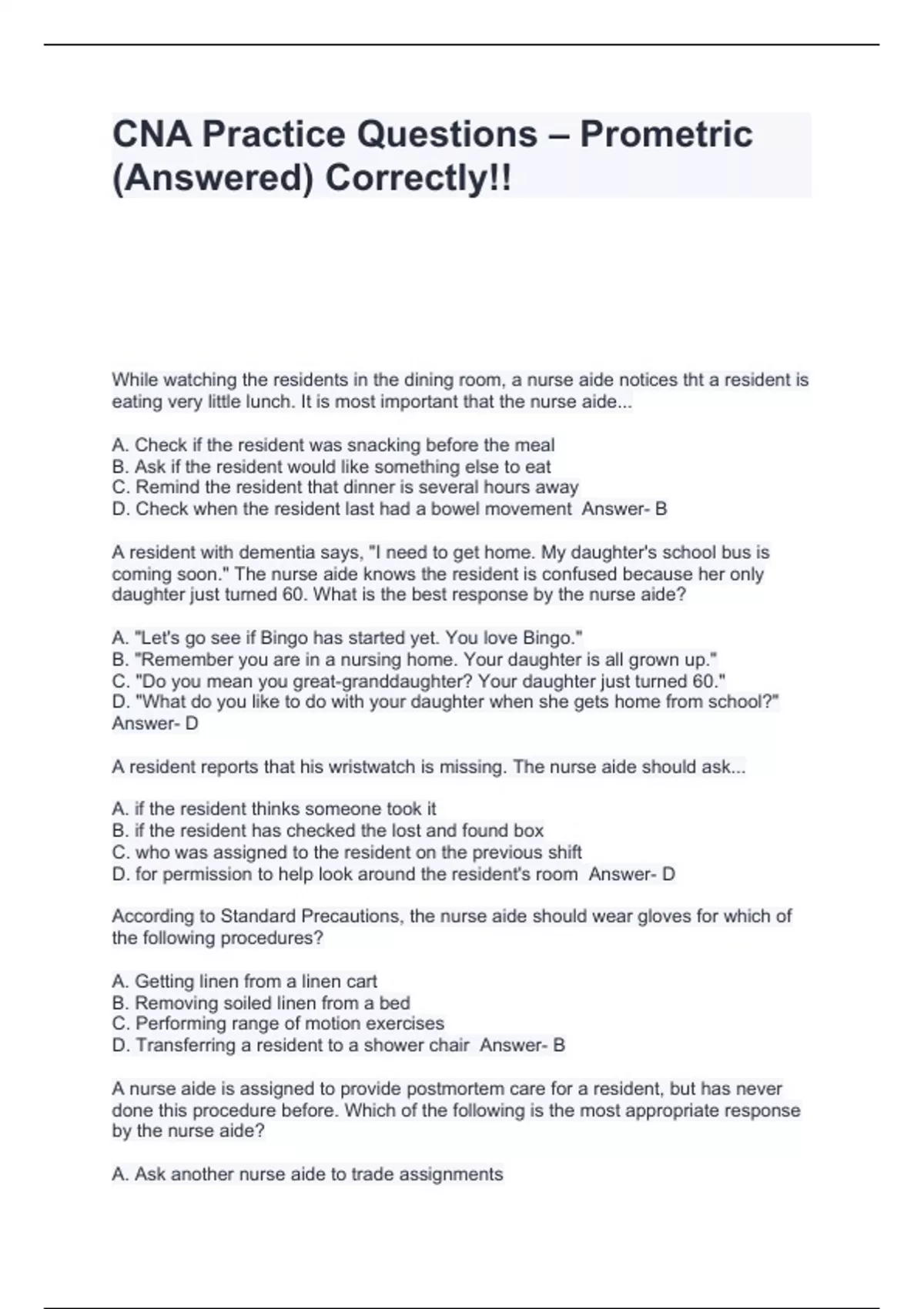 CNA Practice Questions – Prometric (Answered) Correctly!!

While watching the residents in the dining room, a nurse aide notices tht a resident is eating very little lunch. It is most important that the nurse aide...

A. Check if the resident was snacking before the meal
B. Ask if the resident would like something else to eat
C. Remind the resident that dinner is several hours away
D. Check when the resident last had a bowel movement Answer- B

A resident with dementia says, "I need to get home. My daughter's school bus is coming soon." The nurse aide knows the resident is confused because her only daughter just turned 60. What is the best response by the nurse aide?

A. "Let's go see if Bingo has started yet. You love Bingo."
B. "Remember you are in a nursing home. Your daughter is all grown up."
C. "Do you mean you great-granddaughter? Your daughter just turned 60."
D. "What do you like to do with your daughter when she gets home from school?" Answer- D

A resident reports that his wristwatch is missing. The nurse aide should ask...

A. if the resident thinks someone took it
B. if the resident has checked the lost and found box
C. who was assigned to the resident on the previous shift
D. for permission to help look around the resident's room Answer- D

According to Standard Precautions, the nurse aide should wear gloves for which of the following procedures?

A. Getting linen from a linen cart
B. Removing soiled linen from a bed
C. Performing range of motion exercises
D. Transferring a resident to a shower chair Answer- B

A nurse aide is assigned to provide postmortem care for a resident, but has never done this procedure before. Which of the following is the most appropriate response by the nurse aide?

A. Ask another nurse aide to trade assignments